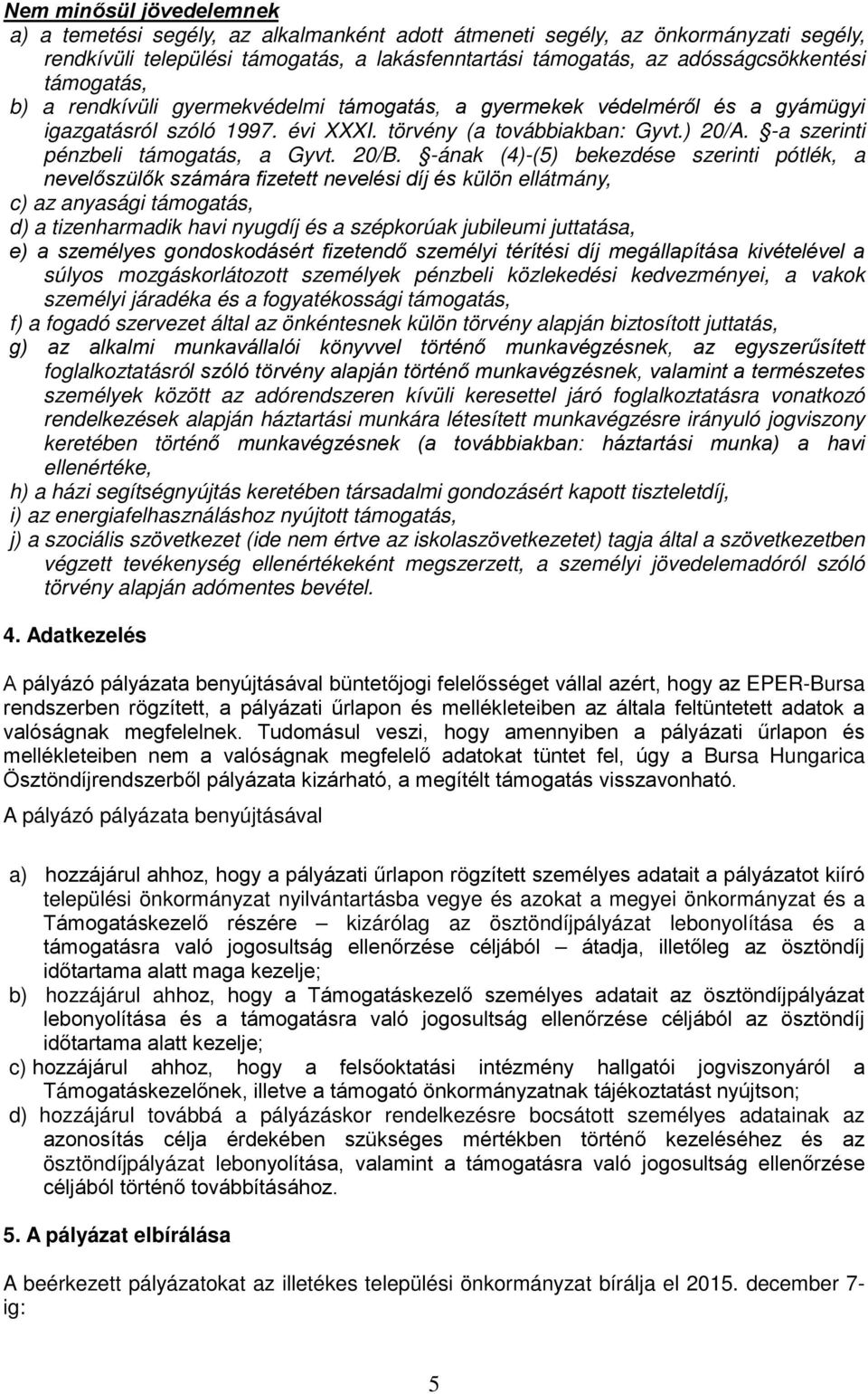 Nem minősül jövedelemnek

a) a temetési segély, az alkalmanként adott átmeneti segély, az önkormányzati segély, rendkívüli települési támogatás, a lakásfenntartási támogatás, az adósságcsökkentési támogatás,

b) a rendkívüli gyermekvédelmi támogatás, a gyermekek védelméről és a gyámügyi igazgatásról szóló 1997. évi XXXI. törvény (a továbbiakban: Gyvt.) 20/A. §-a szerinti pénzbeli támogatás, a Gyvt. 20/B. §-ának (4)-(5) bekezdése szerinti pótlék, a nevelőszülők számára fizetett nevelési díj és külön ellátmány,

c) az anyasági támogatás,

d) a tizenharmadik havi nyugdíj és a szépkorúak jubileumi juttatása,

e) a személyes gondoskodásért fizetendő személyi térítési díj megállapítása kivételével a súlyos mozgáskorlátozott személyek pénzbeli közlekedési kedvezményei, a vakok személyi járadéka és a fogyatékossági támogatás,

f) a fogadó szervezet által az önkéntesnek külön törvény alapján biztosított juttatás,

g) az alkalmi munkavállalói könyvvel történő munkavégzésnek, az egyszerűsített foglalkoztatásról szóló törvény alapján történő munkavégzésnek, valamint a természetes személyek között az adórendszeren kívüli keresettel járó foglalkoztatásra vonatkozó rendelkezések alapján háztartási munkára létesített munkavégzésre irányuló jogviszony keretében történő munkavégzésnek (a továbbiakban: háztartási munka) a havi ellenértéke,

h) a házi segítségnyújtás keretében társadalmi gondozásért kapott tiszteletdíj,

i) az energiafelhasználáshoz nyújtott támogatás,

j) a szociális szövetkezet (ide nem értve az iskolaszövetkezetet) tagja által a szövetkezetben végzett tevékenység ellenértékeként megszerzett, a személyi jövedelemadóról szóló törvény alapján adómentes bevétel.

4. Adatkezelés

A pályázó pályázata benyújtásával büntetőjogi felelősséget vállal azért, hogy az EPER-Bursa rendszerben rögzített, a pályázati űrlapon és mellékleteiben az általa feltüntetett adatok a valóságnak megfelelnek. Tudomásul veszi, hogy amennyiben a pályázati űrlapon és mellékleteiben nem a valóságnak megfelelő adatokat tüntet fel, úgy a Bursa Hungarica Ösztöndíjrendszerből pályázata kizárható, a megítélt támogatás visszavonható.

A pályázó pályázata benyújtásával

a) hozzájárul ahhoz, hogy a pályázati űrlapon rögzített személyes adatait a pályázatot kiíró települési önkormányzat nyilvántartásba vegye és azokat a megyei önkormányzat és a Támogatáskezelő részére – kizárólag az ösztöndíjpályázat lebonyolítása és a támogatásra való jogosultság ellenőrzése céljából – átadja, illetőleg az ösztöndíj időtartama alatt maga kezelje;

b) hozzájárul ahhoz, hogy a Támogatáskezelő személyes adatait az ösztöndíjpályázat lebonyolítása és a támogatásra való jogosultság ellenőrzése céljából az ösztöndíj időtartama alatt kezelje;

c) hozzájárul ahhoz, hogy a felsőoktatási intézmény hallgatói jogviszonyáról a Támogatáskezelőnek, illetve a támogató önkormányzatnak tájékoztatást nyújtson;

d) hozzájárul továbbá a pályázáskor rendelkezésre bocsátott személyes adatainak az azonosítás célja érdekében szükséges mértékben történő kezeléséhez és az ösztöndíjpályázat lebonyolítása, valamint a támogatásra való jogosultság ellenőrzése céljából történő továbbításához.

5. A pályázat elbírálása

A beérkezett pályázatokat az illetékes települési önkormányzat bírálja el 2015. december 7-ig:

5